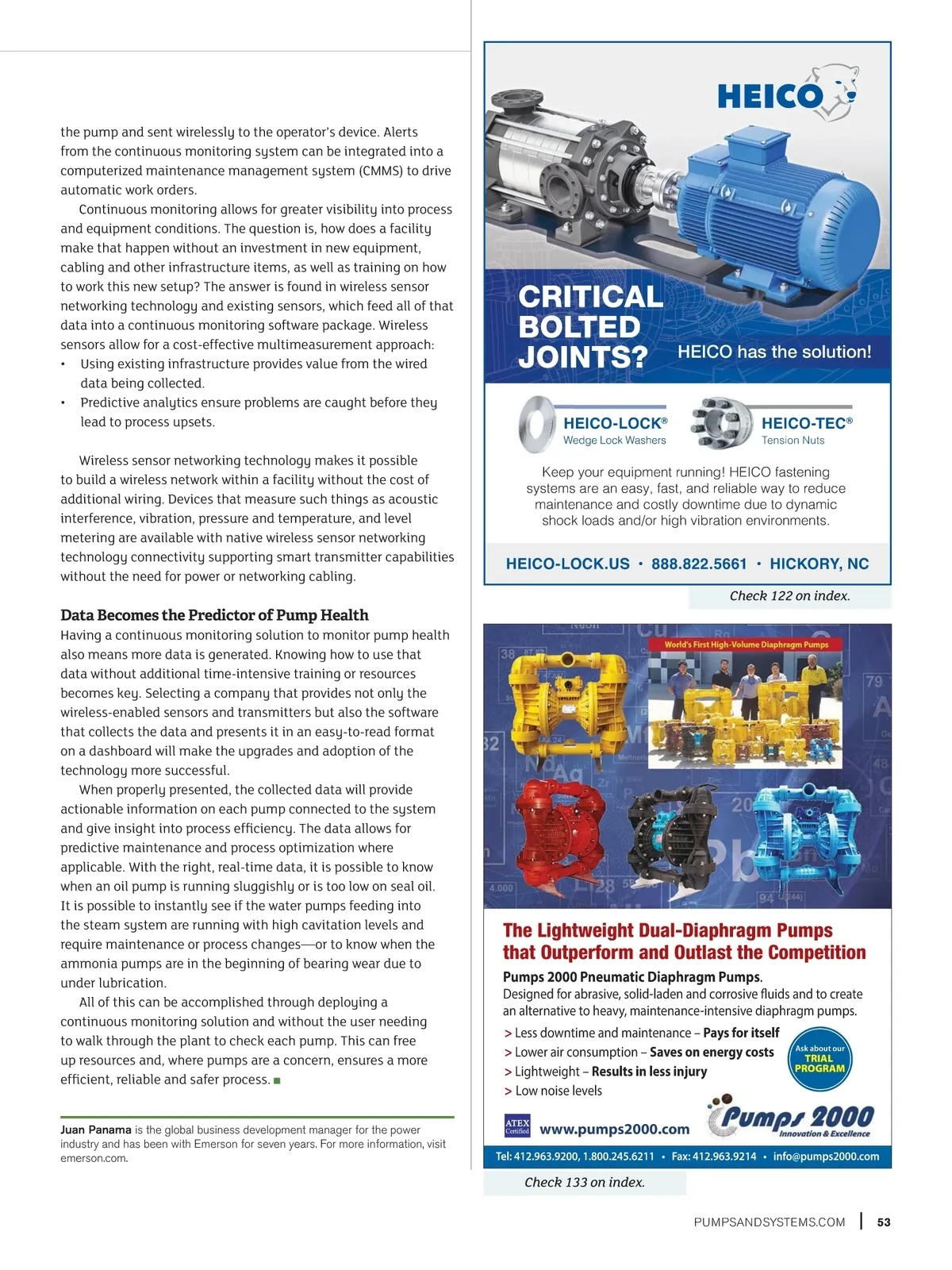 the pump and sent wirelessly to the operator's device. Alerts from the continuous monitoring system can be integrated into a computerized maintenance management system (CMMS) to drive automatic work orders.

Continuous monitoring allows for greater visibility into process and equipment conditions. The question is, how does a facility make that happen without an investment in new equipment, cabling and other infrastructure items, as well as training on how to work this new setup? The answer is found in wireless sensor networking technology and existing sensors, which feed all of that data into a continuous monitoring software package. Wireless sensors allow for a cost-effective multimeasurement approach:
• Using existing infrastructure provides value from the wired data being collected.
• Predictive analytics ensure problems are caught before they lead to process upsets.

Wireless sensor networking technology makes it possible to build a wireless network within a facility without the cost of additional wiring. Devices that measure such things as acoustic interference, vibration, pressure and temperature, and level metering are available with native wireless sensor networking technology connectivity supporting smart transmitter capabilities without the need for power or networking cabling.

Data Becomes the Predictor of Pump Health
Having a continuous monitoring solution to monitor pump health also means more data is generated. Knowing how to use that data without additional time-intensive training or resources becomes key. Selecting a company that provides not only the wireless-enabled sensors and transmitters but also the software that collects the data and presents it in an easy-to-read format on a dashboard will make the upgrades and adoption of the technology more successful.

When properly presented, the collected data will provide actionable information on each pump connected to the system and give insight into process efficiency. The data allows for predictive maintenance and process optimization where applicable. With the right, real-time data, it is possible to know when an oil pump is running sluggishly or is too low on seal oil. It is possible to instantly see if the water pumps feeding into the steam system are running with high cavitation levels and require maintenance or process changes—or to know when the ammonia pumps are in the beginning of bearing wear due to under lubrication.

All of this can be accomplished through deploying a continuous monitoring solution and without the user needing to walk through the plant to check each pump. This can free up resources and, where pumps are a concern, ensures a more efficient, reliable and safer process. ■

Juan Panama is the global business development manager for the power industry and has been with Emerson for seven years. For more information, visit emerson.com.

HEICO

CRITICAL BOLTED JOINTS?

HEICO has the solution!

HEICO-LOCK® Wedge Lock Washers

HEICO-TEC® Tension Nuts

Keep your equipment running! HEICO fastening systems are an easy, fast, and reliable way to reduce maintenance and costly downtime due to dynamic shock loads and/or high vibration environments.

HEICO-LOCK.US • 888.822.5661 • HICKORY, NC

Check 122 on index.

World's First High-Volume Diaphragm Pumps

The Lightweight Dual-Diaphragm Pumps that Outperform and Outlast the Competition

Pumps 2000 Pneumatic Diaphragm Pumps.
Designed for abrasive, solid-laden and corrosive fluids and to create an alternative to heavy, maintenance-intensive diaphragm pumps.

> Less downtime and maintenance – Pays for itself
> Lower air consumption – Saves on energy costs
> Lightweight – Results in less injury
> Low noise levels

Ask about our TRIAL PROGRAM

ATEX Certified

www.pumps2000.com

Pumps 2000 Innovation & Excellence

Tel: 412.963.9200, 1.800.245.6211 • Fax: 412.963.9214 • info@pumps2000.com

Check 133 on index.

PUMPSANDSYSTEMS.COM | 53